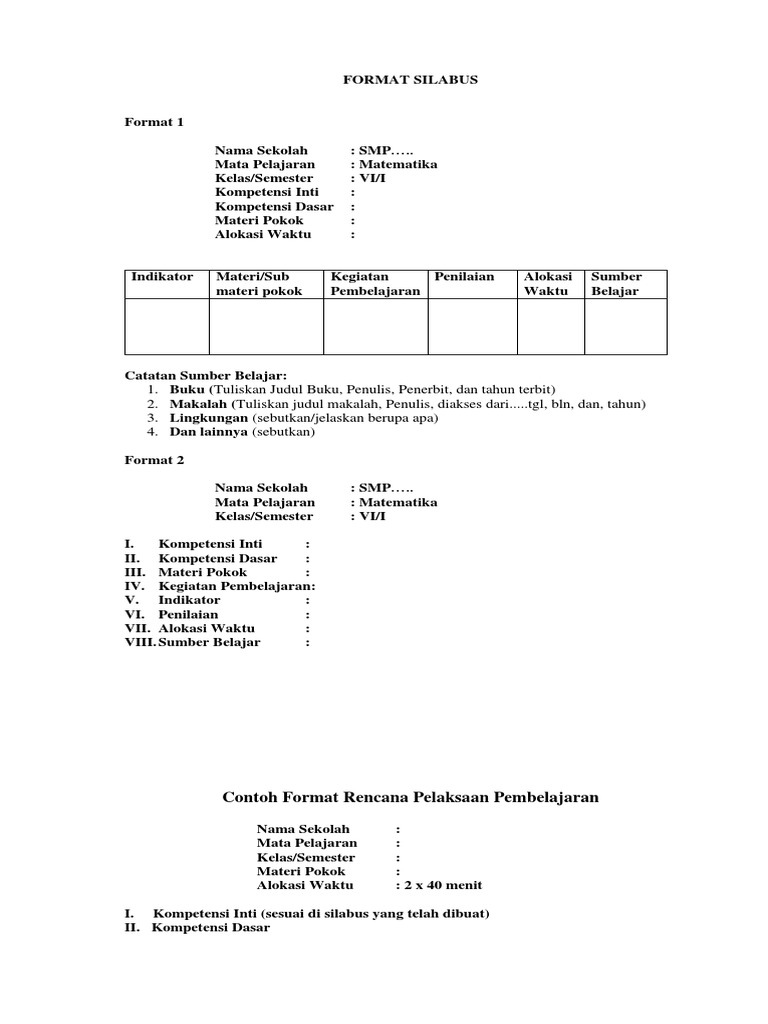 FORMAT SILABUS

Format 1

Nama Sekolah : SMP…..
Mata Pelajaran : Matematika
Kelas/Semester : VI/I
Kompetensi Inti :
Kompetensi Dasar :
Materi Pokok :
Alokasi Waktu :

| Indikator | Materi/Sub materi pokok | Kegiatan Pembelajaran | Penilaian | Alokasi Waktu | Sumber Belajar |
|---|---|---|---|---|---|
| | | | | | |

Catatan Sumber Belajar:
1. Buku (Tuliskan Judul Buku, Penulis, Penerbit, dan tahun terbit)
2. Makalah (Tuliskan judul makalah, Penulis, diakses dari.....tgl, bln, dan, tahun)
3. Lingkungan (sebutkan/jelaskan berupa apa)
4. Dan lainnya (sebutkan)

Format 2

Nama Sekolah : SMP…..
Mata Pelajaran : Matematika
Kelas/Semester : VI/I

I. Kompetensi Inti :
II. Kompetensi Dasar :
III. Materi Pokok :
IV. Kegiatan Pembelajaran:
V. Indikator :
VI. Penilaian :
VII. Alokasi Waktu :
VIII. Sumber Belajar :

Contoh Format Rencana Pelaksaan Pembelajaran

Nama Sekolah :
Mata Pelajaran :
Kelas/Semester :
Materi Pokok :
Alokasi Waktu : 2 x 40 menit

I. Kompetensi Inti (sesuai di silabus yang telah dibuat)
II. Kompetensi Dasar